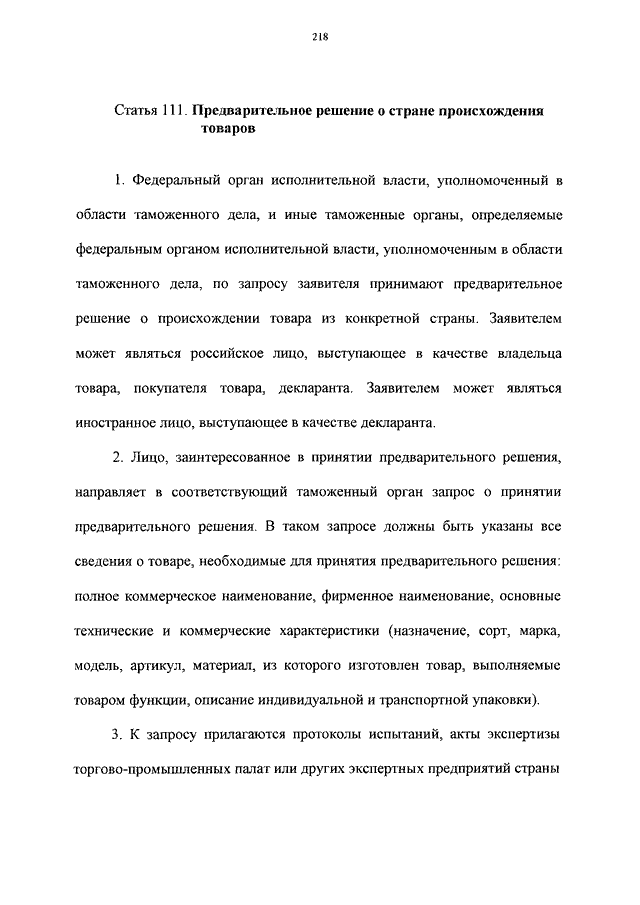 218

Статья 111. Предварительное решение о стране происхождения товаров

1. Федеральный орган исполнительной власти, уполномоченный в области таможенного дела, и иные таможенные органы, определяемые федеральным органом исполнительной власти, уполномоченным в области таможенного дела, по запросу заявителя принимают предварительное решение о происхождении товара из конкретной страны. Заявителем может являться российское лицо, выступающее в качестве владельца товара, покупателя товара, декларанта. Заявителем может являться иностранное лицо, выступающее в качестве декларанта.

2. Лицо, заинтересованное в принятии предварительного решения, направляет в соответствующий таможенный орган запрос о принятии предварительного решения. В таком запросе должны быть указаны все сведения о товаре, необходимые для принятия предварительного решения: полное коммерческое наименование, фирменное наименование, основные технические и коммерческие характеристики (назначение, сорт, марка, модель, артикул, материал, из которого изготовлен товар, выполняемые товаром функции, описание индивидуальной и транспортной упаковки).

3. К запросу прилагаются протоколы испытаний, акты экспертизы торгово-промышленных палат или других экспертных предприятий страны